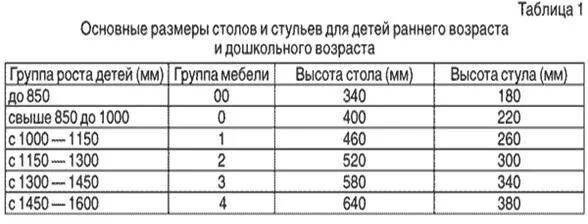 Таблица 1

Основные размеры столов и стульев для детей раннего возраста и дошкольного возраста

| Группа роста детей (мм) | Группа мебели | Высота стола (мм) | Высота стула (мм) |
|---|---|---|---|
| до 850 | 00 | 340 | 180 |
| свыше 850 до 1000 | 0 | 400 | 220 |
| с 1000 — 1150 | 1 | 460 | 260 |
| с 1150 — 1300 | 2 | 520 | 300 |
| с 1300 — 1450 | 3 | 580 | 340 |
| с 1450 — 1600 | 4 | 640 | 380 |